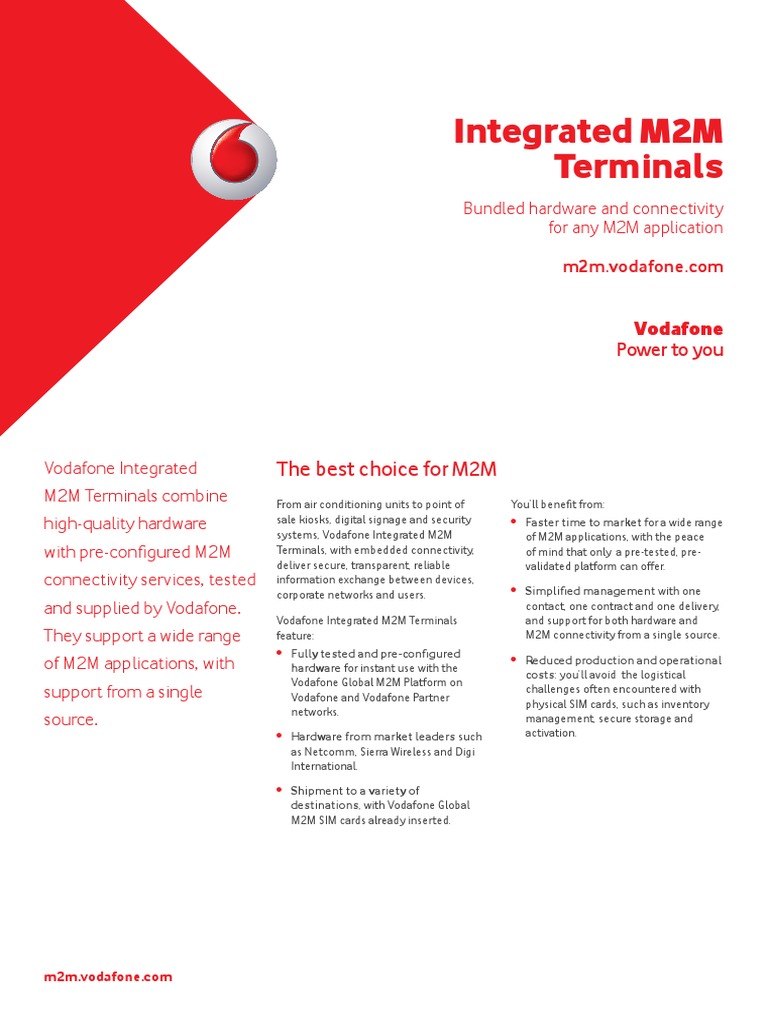 Integrated M2M Terminals

Bundled hardware and connectivity for any M2M application

m2m.vodafone.com

Vodafone
Power to you

Vodafone Integrated M2M Terminals combine high-quality hardware with pre-configured M2M connectivity services, tested and supplied by Vodafone. They support a wide range of M2M applications, with support from a single source.

The best choice for M2M

From air conditioning units to point of sale kiosks, digital signage and security systems, Vodafone Integrated M2M Terminals, with embedded connectivity, deliver secure, transparent, reliable information exchange between devices, corporate networks and users.

Vodafone Integrated M2M Terminals feature:

• Fully tested and pre-configured hardware for instant use with the Vodafone Global M2M Platform on Vodafone and Vodafone Partner networks.

• Hardware from market leaders such as Netcomm, Sierra Wireless and Digi International.

• Shipment to a variety of destinations, with Vodafone Global M2M SIM cards already inserted.

You'll benefit from:

• Faster time to market for a wide range of M2M applications, with the peace of mind that only a pre-tested, pre-validated platform can offer.

• Simplified management with one contact, one contract and one delivery, and support for both hardware and M2M connectivity from a single source.

• Reduced production and operational costs: you'll avoid the logistical challenges often encountered with physical SIM cards, such as inventory management, secure storage and activation.

m2m.vodafone.com